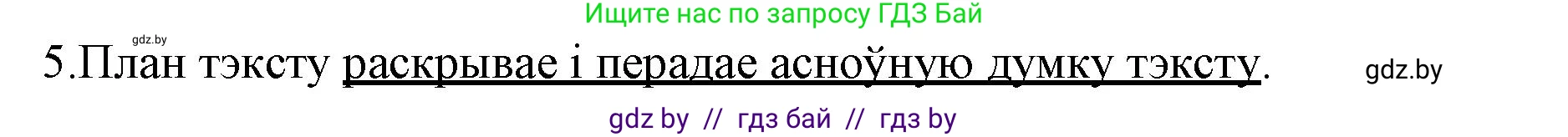 Ищите нас по запросу ГДЗ Бай

gdz.by

5.План тэксту раскрывае і перадае асноўную думку тэксту.

gdz.by

gdz by // гдз бай // гдз by